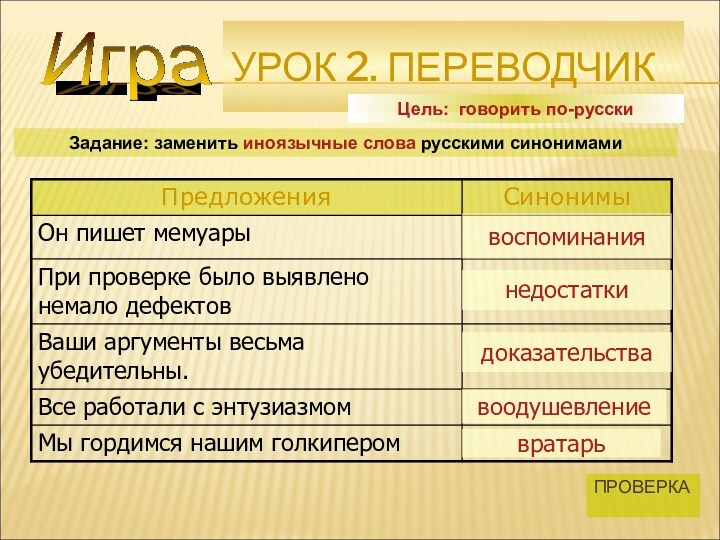 Игра

УРОК 2. ПЕРЕВОДЧИК

Цель: говорить по-русски

Задание: заменить иноязычные слова русскими синонимами

| Предложения | Синонимы |
|---|---|
| Он пишет мемуары | воспоминания |
| При проверке было выявлено немало дефектов | недостатки |
| Ваши аргументы весьма убедительны. | доказательства |
| Все работали с энтузиазмом | воодушевление |
| Мы гордимся нашим голкипером | вратарь |

ПРОВЕРКА